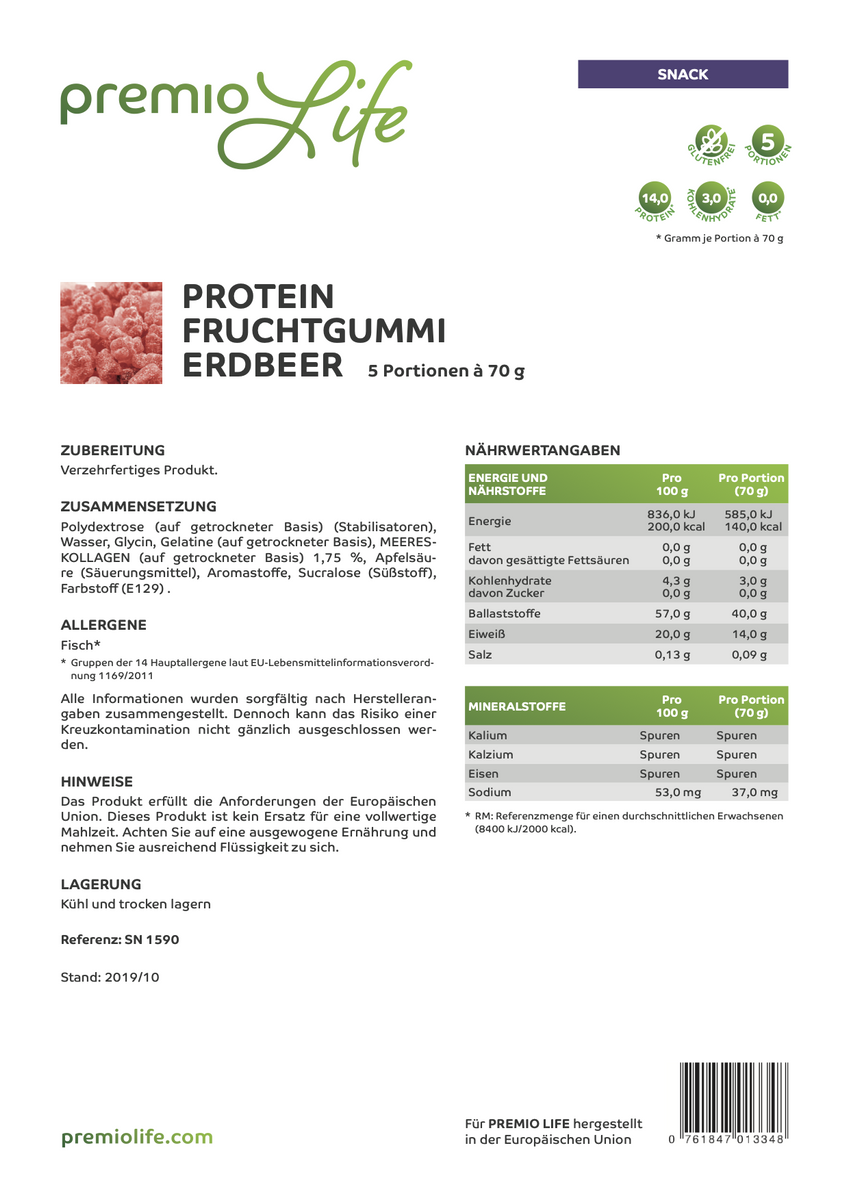 premio Life

SNACK

GLUTENFREI

5 PORTIONEN

14,0 PROTEIN*

3,0 KOHLENHYDRATE*

0,0 FETT*

* Gramm je Portion à 70 g

PROTEIN FRUCHTGUMMI ERDBEER 5 Portionen à 70 g

ZUBEREITUNG
Verzehrfertiges Produkt.

ZUSAMMENSETZUNG
Polydextrose (auf getrockneter Basis) (Stabilisatoren), Wasser, Glycin, Gelatine (auf getrockneter Basis), MEERESKOLLAGEN (auf getrockneter Basis) 1,75 %, Apfelsäure (Säuerungsmittel), Aromastoffe, Sucralose (Süßstoff), Farbstoff (E129) .

ALLERGENE
Fisch*

* Gruppen der 14 Hauptallergene laut EU-Lebensmittelinformationsverordnung 1169/2011

Alle Informationen wurden sorgfältig nach Herstellerangaben zusammengestellt. Dennoch kann das Risiko einer Kreuzkontamination nicht gänzlich ausgeschlossen werden.

HINWEISE
Das Produkt erfüllt die Anforderungen der Europäischen Union. Dieses Produkt ist kein Ersatz für eine vollwertige Mahlzeit. Achten Sie auf eine ausgewogene Ernährung und nehmen Sie ausreichend Flüssigkeit zu sich.

LAGERUNG
Kühl und trocken lagern

Referenz: SN 1590

Stand: 2019/10

NÄHRWERTANGABEN

| ENERGIE UND NÄHRSTOFFE | Pro 100 g | Pro Portion (70 g) |
|---|---|---|
| Energie | 836,0 kJ 200,0 kcal | 585,0 kJ 140,0 kcal |
| Fett davon gesättigte Fettsäuren | 0,0 g 0,0 g | 0,0 g 0,0 g |
| Kohlenhydrate davon Zucker | 4,3 g 0,0 g | 3,0 g 0,0 g |
| Ballaststoffe | 57,0 g | 40,0 g |
| Eiweiß | 20,0 g | 14,0 g |
| Salz | 0,13 g | 0,09 g |

| MINERALSTOFFE | Pro 100 g | Pro Portion (70 g) |
|---|---|---|
| Kalium | Spuren | Spuren |
| Kalzium | Spuren | Spuren |
| Eisen | Spuren | Spuren |
| Sodium | 53,0 mg | 37,0 mg |

* RM: Referenzmenge für einen durchschnittlichen Erwachsenen (8400 kJ/2000 kcal).

premiolife.com

Für PREMIO LIFE hergestellt in der Europäischen Union

0 761847 013348